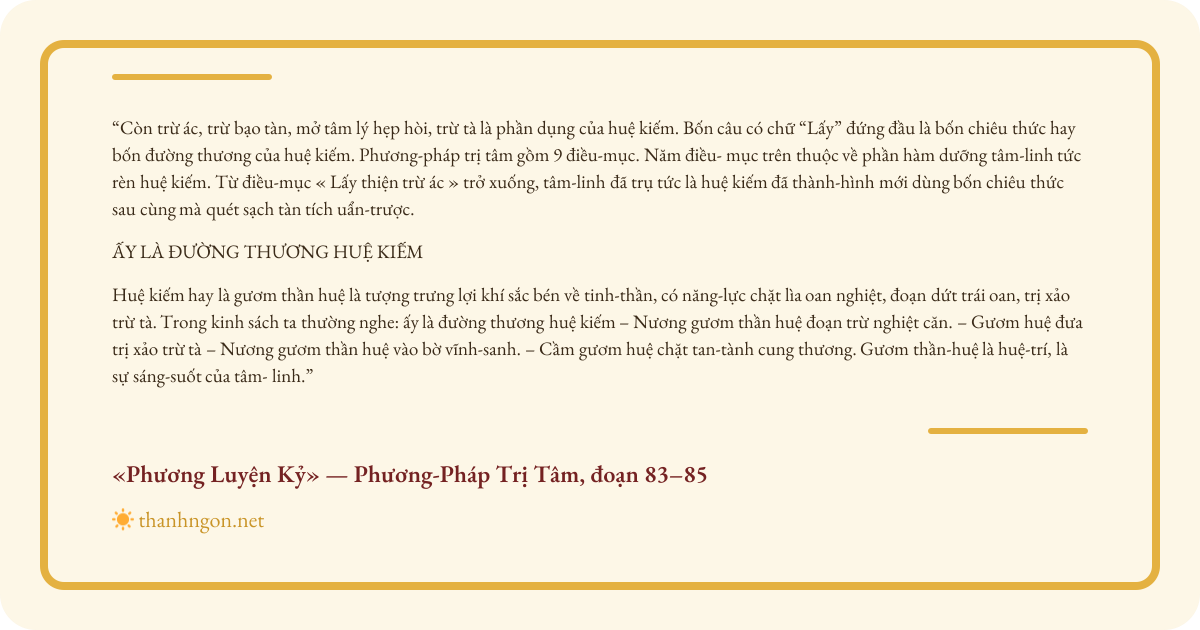 “Còn trừ ác, trừ bạo tàn, mở tâm lý hẹp hòi, trừ tà là phần dụng của huệ kiếm. Bốn câu có chữ “Lấy” đứng đầu là bốn chiêu thức hay bốn đường thương của huệ kiếm. Phương-pháp trị tâm gồm 9 điều-mục. Năm điều- mục trên thuộc về phần hàm dưỡng tâm-linh tức rèn huệ kiếm. Từ điều-mục « Lấy thiện trừ ác » trở xuống, tâm-linh đã trụ tức là huệ kiếm đã thành-hình mới dùng bốn chiêu thức sau cùng mà quét sạch tàn tích uẩn-trược.

ẤY LÀ ĐƯỜNG THƯƠNG HUỆ KIẾM

Huệ kiếm hay là gươm thần huệ là tượng trưng lợi khí sắc bén về tinh-thần, có năng-lực chặt lìa oan nghiệt, đoạn dứt trái oan, trị xảo trừ tà. Trong kinh sách ta thường nghe: ấy là đường thương huệ kiếm – Nương gươm thần huệ đoạn trừ nghiệt căn. – Gươm huệ đưa trị xảo trừ tà – Nương gươm thần huệ vào bờ vĩnh-sanh. – Cầm gươm huệ chặt tan-tành cung thương. Gươm thần-huệ là huệ-trí, là sự sáng-suốt của tâm- linh.”

«Phương Luyện Kỷ» — Phương-Pháp Trị Tâm, đoạn 83–85

thanhngon.net